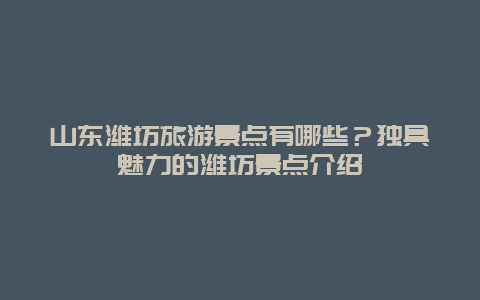 山东潍坊旅游景点有哪些？独具魅力的潍坊景点介绍